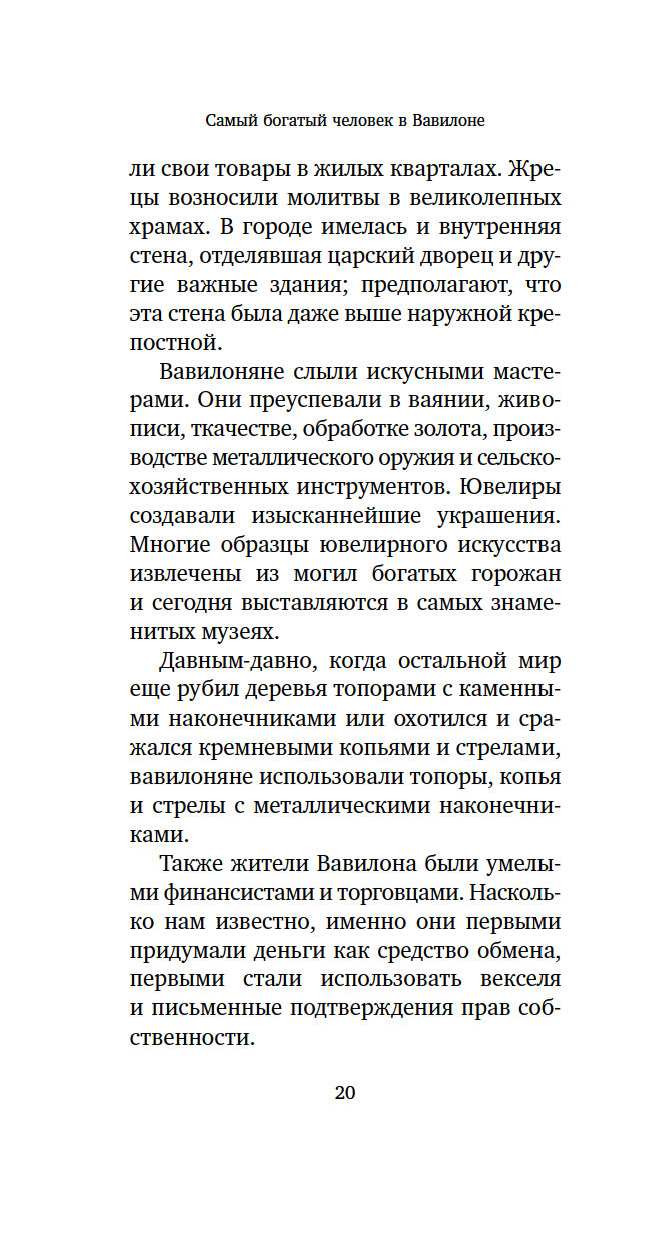 Самый богатый человек в Вавилоне

ли свои товары в жилых кварталах. Жрецы возносили молитвы в великолепных храмах. В городе имелась и внутренняя стена, отделявшая царский дворец и другие важные здания; предполагают, что эта стена была даже выше наружной крепостной.

Вавилоняне слыли искусными мастерами. Они преуспевали в ваянии, живописи, ткачестве, обработке золота, производстве металлического оружия и сельскохозяйственных инструментов. Ювелиры создавали изысканнейшие украшения. Многие образцы ювелирного искусства извлечены из могил богатых горожан и сегодня выставляются в самых знаменитых музеях.

Давным-давно, когда остальной мир еще рубил деревья топорами с каменными наконечниками или охотился и сражался кремневыми копьями и стрелами, вавилоняне использовали топоры, копья и стрелы с металлическими наконечниками.

Также жители Вавилона были умелыми финансистами и торговцами. Насколько нам известно, именно они первыми придумали деньги как средство обмена, первыми стали использовать векселя и письменные подтверждения прав собственности.

20